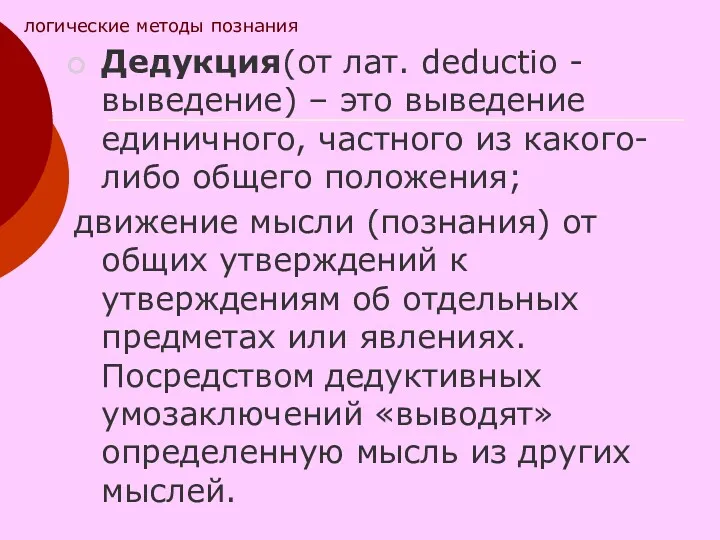 логические методы познания

Дедукция(от лат. deductio - выведение) – это выведение единичного, частного из какого-либо общего положения;

движение мысли (познания) от общих утверждений к утверждениям об отдельных предметах или явлениях. Посредством дедуктивных умозаключений «выводят» определенную мысль из других мыслей.